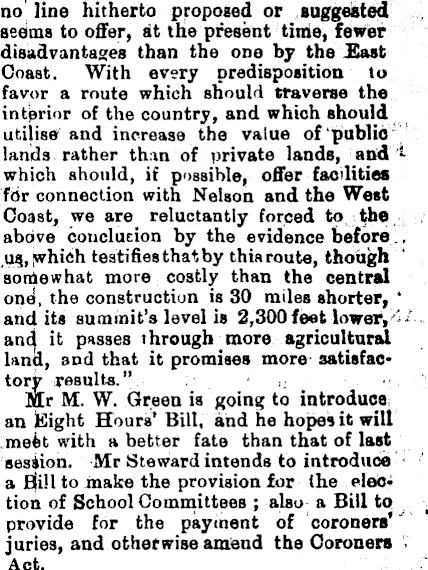 no line hitherto proposed or suggested seems to offer, at the present time, fewer disadvantages than the one by the East Coast. With every predisposition to favor a route which should traverse the interior of the country, and which should utilise and increase the value of public lands rather than of private lands, and which should, if possible, offer facilities for connection with Nelson and the West Coast, we are reluctantly forced to the above conclusion by the evidence before us, which testifies that by this route, though somewhat more costly than the central one, the construction is 30 miles shorter, and its summit's level is 2,300 feet lower, and it passes through more agricultural land, and that it promises more satisfactory results."

Mr M. W. Green is going to introduce an Eight Hours' Bill, and he hopes it will meet with a better fate than that of last session. Mr Steward intends to introduce a Bill to make the provision for the election of School Committees ; also a Bill to provide for the payment of coroners' juries, and otherwise amend the Coroners Act.